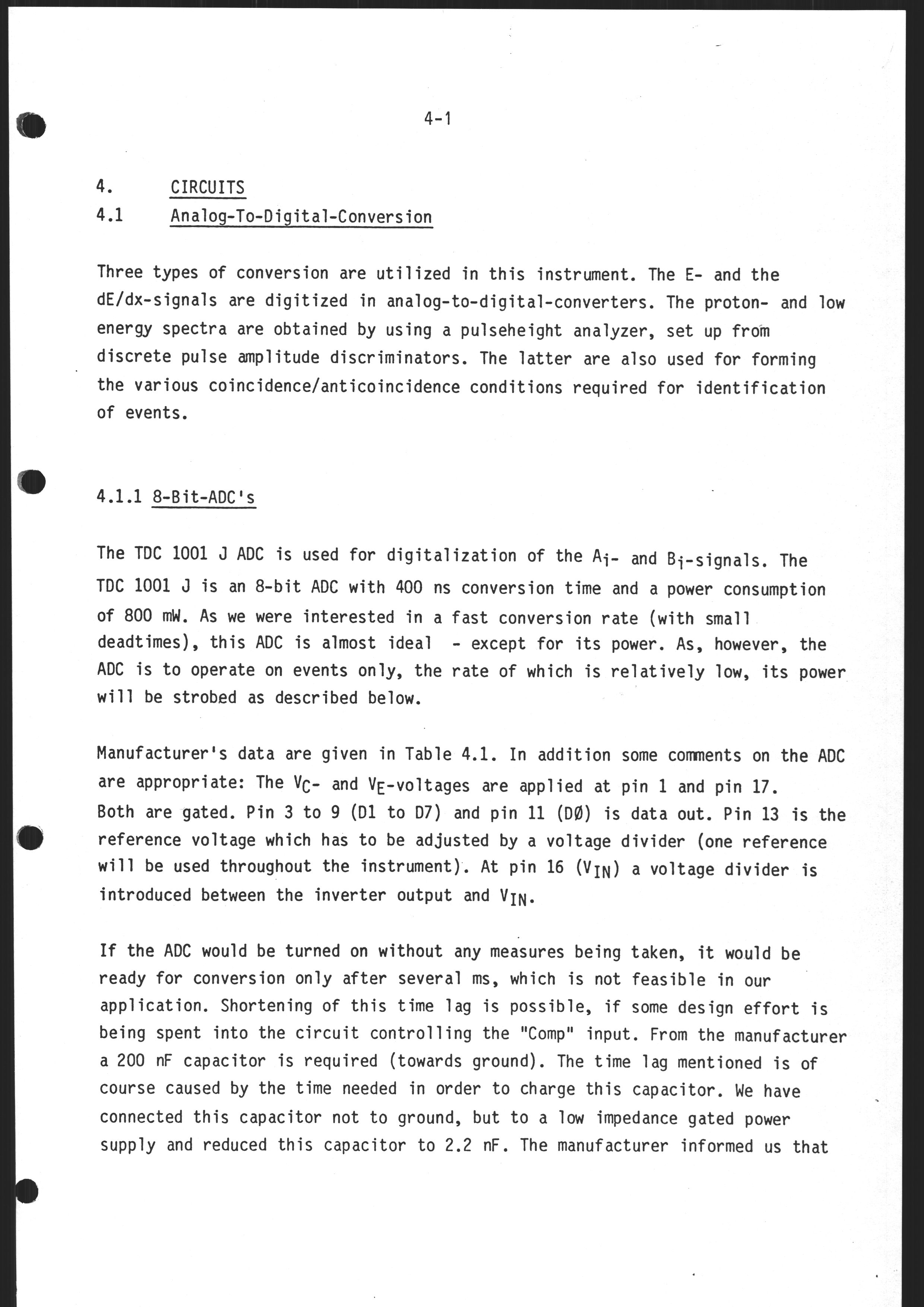 4-1

4. CIRCUITS

4.1 Analog-To-Digital-Conversion

Three types of conversion are utilized in this instrument. The E- and the dE/dx-signals are digitized in analog-to-digital-converters. The proton- and low energy spectra are obtained by using a pulseheight analyzer, set up from discrete pulse amplitude discriminators. The latter are also used for forming the various coincidence/anticoincidence conditions required for identification of events.

4.1.1 8-Bit-ADC's

The TDC 1001 J ADC is used for digitalization of the $A_i$- and $B_i$-signals. The TDC 1001 J is an 8-bit ADC with 400 ns conversion time and a power consumption of 800 mW. As we were interested in a fast conversion rate (with small deadtimes), this ADC is almost ideal - except for its power. As, however, the ADC is to operate on events only, the rate of which is relatively low, its power will be strobed as described below.

Manufacturer's data are given in Table 4.1. In addition some comments on the ADC are appropriate: The $V_C$- and $V_E$-voltages are applied at pin 1 and pin 17. Both are gated. Pin 3 to 9 (D1 to D7) and pin 11 (DØ) is data out. Pin 13 is the reference voltage which has to be adjusted by a voltage divider (one reference will be used throughout the instrument). At pin 16 ($V_{IN}$) a voltage divider is introduced between the inverter output and $V_{IN}$.

If the ADC would be turned on without any measures being taken, it would be ready for conversion only after several ms, which is not feasible in our application. Shortening of this time lag is possible, if some design effort is being spent into the circuit controlling the "Comp" input. From the manufacturer a 200 nF capacitor is required (towards ground). The time lag mentioned is of course caused by the time needed in order to charge this capacitor. We have connected this capacitor not to ground, but to a low impedance gated power supply and reduced this capacitor to 2.2 nF. The manufacturer informed us that